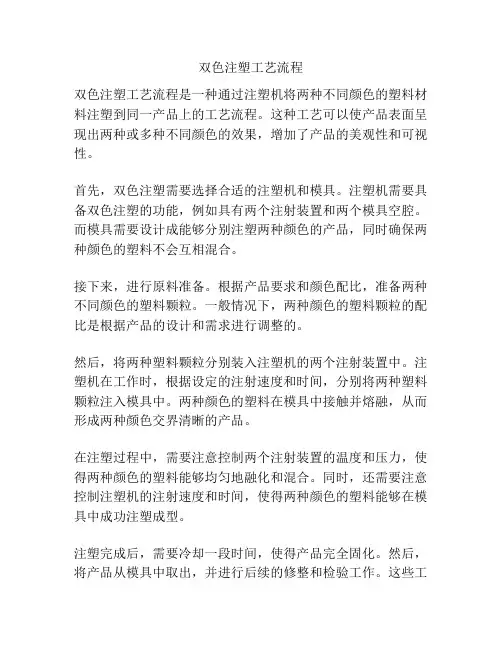 双色注塑工艺流程

双色注塑工艺流程是一种通过注塑机将两种不同颜色的塑料材料注塑到同一产品上的工艺流程。这种工艺可以使产品表面呈现出两种或多种不同颜色的效果，增加了产品的美观性和可视性。

首先，双色注塑需要选择合适的注塑机和模具。注塑机需要具备双色注塑的功能，例如具有两个注射装置和两个模具空腔。而模具需要设计成能够分别注塑两种颜色的产品，同时确保两种颜色的塑料不会互相混合。

接下来，进行原料准备。根据产品要求和颜色配比，准备两种不同颜色的塑料颗粒。一般情况下，两种颜色的塑料颗粒的配比是根据产品的设计和需求进行调整的。

然后，将两种塑料颗粒分别装入注塑机的两个注射装置中。注塑机在工作时，根据设定的注射速度和时间，分别将两种塑料颗粒注入模具中。两种颜色的塑料在模具中接触并熔融，从而形成两种颜色交界清晰的产品。

在注塑过程中，需要注意控制两个注射装置的温度和压力，使得两种颜色的塑料能够均匀地融化和混合。同时，还需要注意控制注塑机的注射速度和时间，使得两种颜色的塑料能够在模具中成功注塑成型。

注塑完成后，需要冷却一段时间，使得产品完全固化。然后，将产品从模具中取出，并进行后续的修整和检验工作。这些工